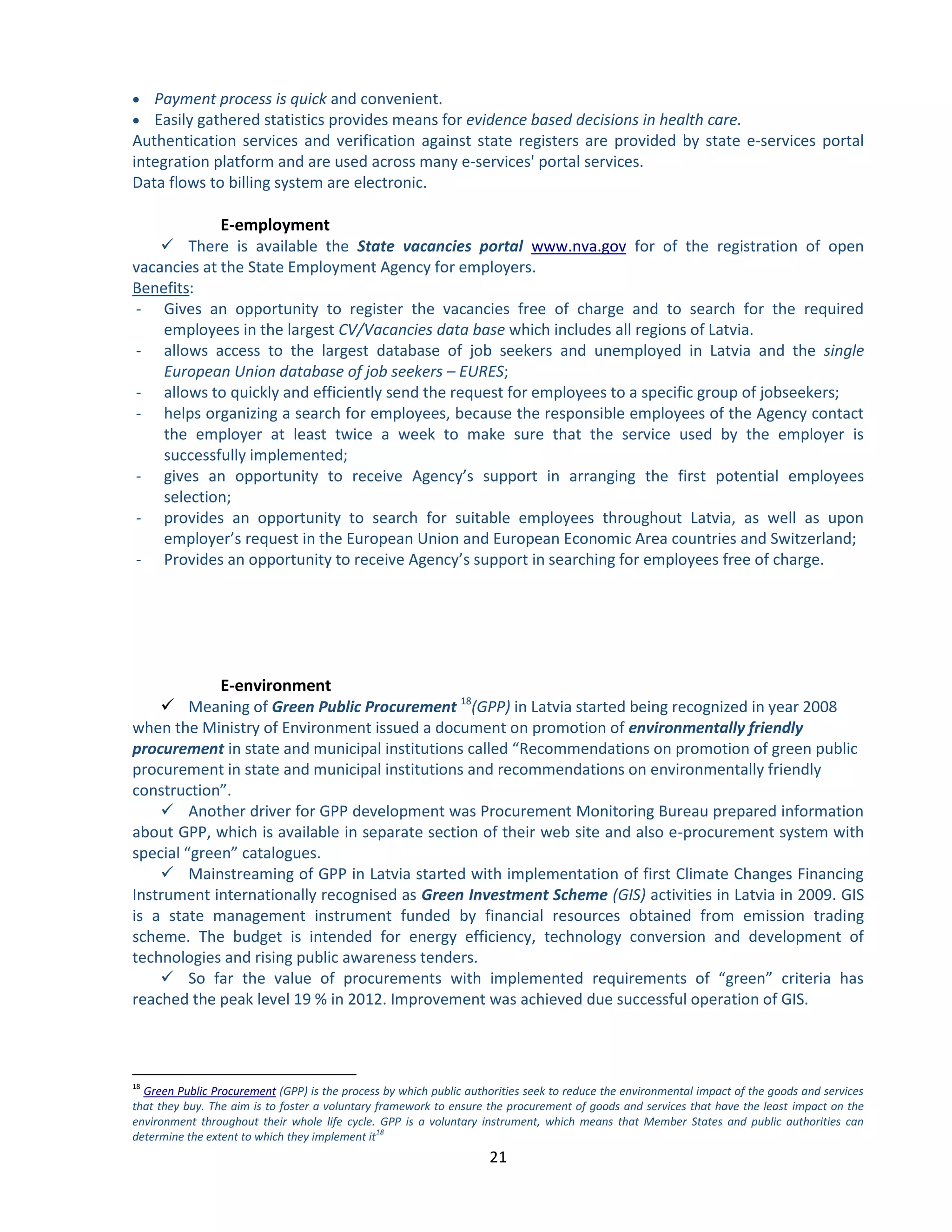 • Payment process is quick and convenient.
• Easily gathered statistics provides means for evidence based decisions in health care.
Authentication services and verification against state registers are provided by state e-services portal integration platform and are used across many e-services' portal services.
Data flows to billing system are electronic.

E-employment
✓ There is available the State vacancies portal www.nva.gov for of the registration of open vacancies at the State Employment Agency for employers.
Benefits:
- Gives an opportunity to register the vacancies free of charge and to search for the required employees in the largest CV/Vacancies data base which includes all regions of Latvia.
- allows access to the largest database of job seekers and unemployed in Latvia and the single European Union database of job seekers – EURES;
- allows to quickly and efficiently send the request for employees to a specific group of jobseekers;
- helps organizing a search for employees, because the responsible employees of the Agency contact the employer at least twice a week to make sure that the service used by the employer is successfully implemented;
- gives an opportunity to receive Agency’s support in arranging the first potential employees selection;
- provides an opportunity to search for suitable employees throughout Latvia, as well as upon employer’s request in the European Union and European Economic Area countries and Switzerland;
- Provides an opportunity to receive Agency’s support in searching for employees free of charge.

E-environment
✓ Meaning of Green Public Procurement $^{18}$(GPP) in Latvia started being recognized in year 2008 when the Ministry of Environment issued a document on promotion of environmentally friendly procurement in state and municipal institutions called “Recommendations on promotion of green public procurement in state and municipal institutions and recommendations on environmentally friendly construction”.
✓ Another driver for GPP development was Procurement Monitoring Bureau prepared information about GPP, which is available in separate section of their web site and also e-procurement system with special “green” catalogues.
✓ Mainstreaming of GPP in Latvia started with implementation of first Climate Changes Financing Instrument internationally recognised as Green Investment Scheme (GIS) activities in Latvia in 2009. GIS is a state management instrument funded by financial resources obtained from emission trading scheme. The budget is intended for energy efficiency, technology conversion and development of technologies and rising public awareness tenders.
✓ So far the value of procurements with implemented requirements of “green” criteria has reached the peak level 19 % in 2012. Improvement was achieved due successful operation of GIS.

$^{18}$ Green Public Procurement (GPP) is the process by which public authorities seek to reduce the environmental impact of the goods and services that they buy. The aim is to foster a voluntary framework to ensure the procurement of goods and services that have the least impact on the environment throughout their whole life cycle. GPP is a voluntary instrument, which means that Member States and public authorities can determine the extent to which they implement it$^{18}$

21